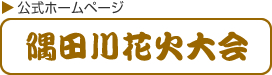 ▶ 公式ホームページ

隅田川花火大会